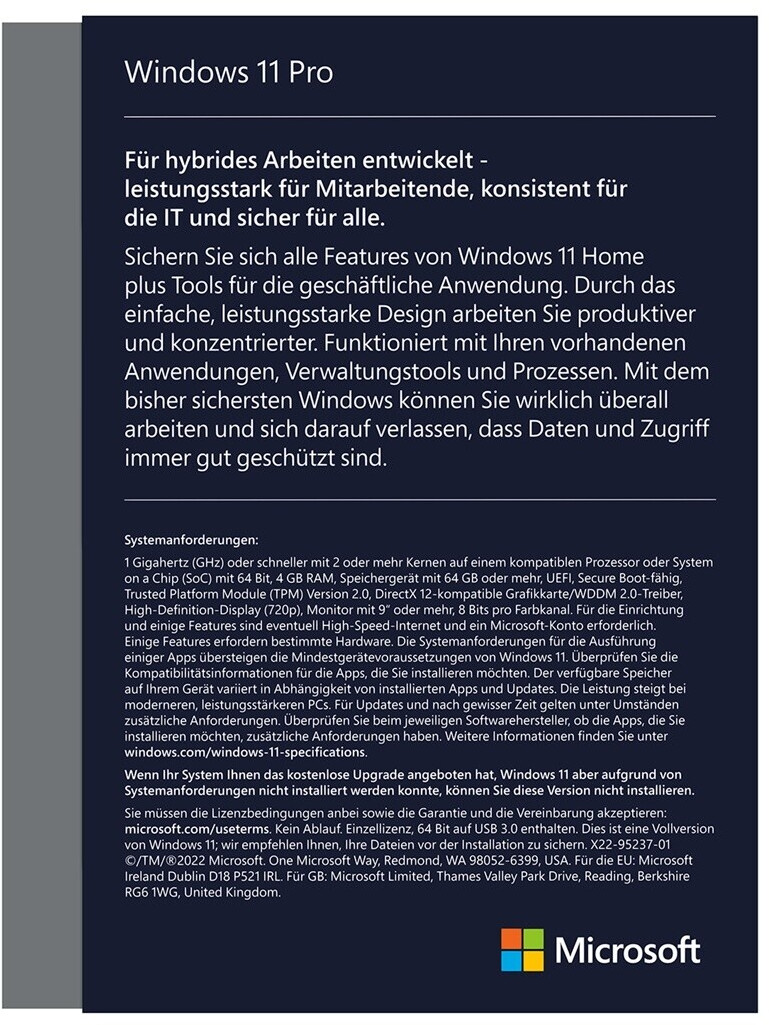 Windows 11 Pro

Für hybrides Arbeiten entwickelt - leistungsstark für Mitarbeitende, konsistent für die IT und sicher für alle.

Sichern Sie sich alle Features von Windows 11 Home plus Tools für die geschäftliche Anwendung. Durch das einfache, leistungsstarke Design arbeiten Sie produktiver und konzentrierter. Funktioniert mit Ihren vorhandenen Anwendungen, Verwaltungstools und Prozessen. Mit dem bisher sichersten Windows können Sie wirklich überall arbeiten und sich darauf verlassen, dass Daten und Zugriff immer gut geschützt sind.

Systemanforderungen:

1 Gigahertz (GHz) oder schneller mit 2 oder mehr Kernen auf einem kompatiblen Prozessor oder System on a Chip (SoC) mit 64 Bit, 4 GB RAM, Speichergerät mit 64 GB oder mehr, UEFI, Secure Boot-fähig, Trusted Platform Module (TPM) Version 2.0, DirectX 12-kompatible Grafikkarte/WDDM 2.0-Treiber, High-Definition-Display (720p), Monitor mit 9" oder mehr, 8 Bits pro Farbkanal. Für die Einrichtung und einige Features sind eventuell High-Speed-Internet und ein Microsoft-Konto erforderlich. Einige Features erfordern bestimmte Hardware. Die Systemanforderungen für die Ausführung einiger Apps übersteigen die Mindestgerätevoraussetzungen von Windows 11. Überprüfen Sie die Kompatibilitätsinformationen für die Apps, die Sie installieren möchten. Der verfügbare Speicher auf Ihrem Gerät variiert in Abhängigkeit von installierten Apps und Updates. Die Leistung steigt bei moderneren, leistungsstärkeren PCs. Für Updates und nach gewisser Zeit gelten unter Umständen zusätzliche Anforderungen. Überprüfen Sie beim jeweiligen Softwarehersteller, ob die Apps, die Sie installieren möchten, zusätzliche Anforderungen haben. Weitere Informationen finden Sie unter windows.com/windows-11-specifications.

Wenn Ihr System Ihnen das kostenlose Upgrade angeboten hat, Windows 11 aber aufgrund von Systemanforderungen nicht installiert werden konnte, können Sie diese Version nicht installieren.

Sie müssen die Lizenzbedingungen anbei sowie die Garantie und die Vereinbarung akzeptieren: microsoft.com/useterms. Kein Ablauf. Einzellizenz, 64 Bit auf USB 3.0 enthalten. Dies ist eine Vollversion von Windows 11; wir empfehlen Ihnen, Ihre Dateien vor der Installation zu sichern. X22-95237-01 ©/TM/®2022 Microsoft. One Microsoft Way, Redmond, WA 98052-6399, USA. Für die EU: Microsoft Ireland Dublin D18 P521 IRL. Für GB: Microsoft Limited, Thames Valley Park Drive, Reading, Berkshire RG6 1WG, United Kingdom.

Microsoft